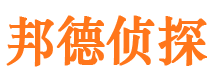 邦德侦探